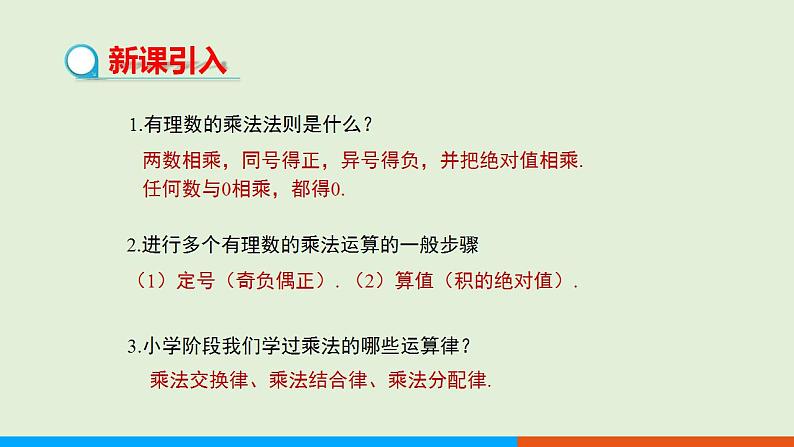 新课引入

1.有理数的乘法法则是什么？

两数相乘，同号得正，异号得负，并把绝对值相乘.
任何数与0相乘，都得0.

2.进行多个有理数的乘法运算的一般步骤

（1）定号（奇负偶正）.（2）算值（积的绝对值）.

3.小学阶段我们学过乘法的哪些运算律？

乘法交换律、乘法结合律、乘法分配律.